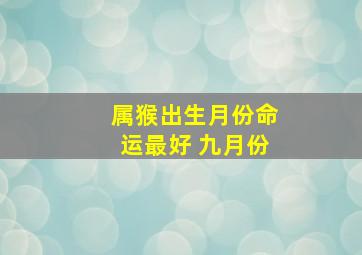 属猴出生月份命运最好 九月份